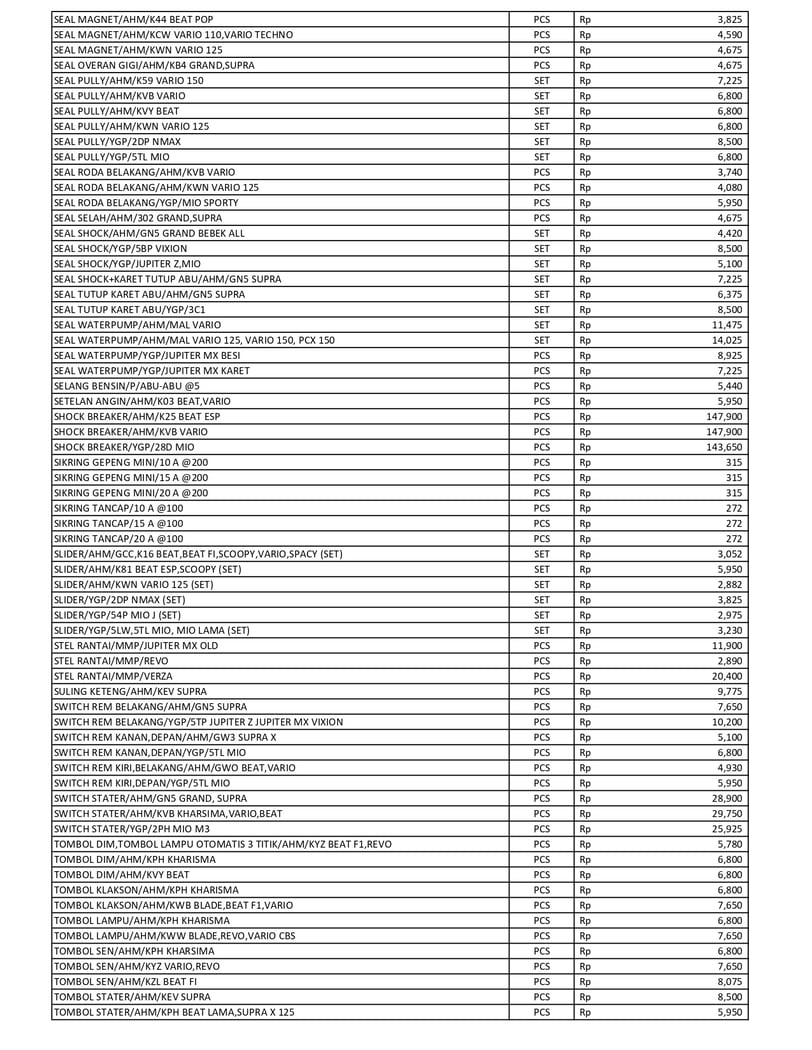 | SEAL MAGNET/AHM/K44 BEAT POP | PCS | Rp | 3,825 |
|---|---|---|---|
| SEAL MAGNET/AHM/KCW VARIO 110,VARIO TECHNO | PCS | Rp | 4,590 |
| SEAL MAGNET/AHM/KWN VARIO 125 | PCS | Rp | 4,675 |
| SEAL OVERAN GIGI/AHM/KB4 GRAND,SUPRA | PCS | Rp | 4,675 |
| SEAL PULLY/AHM/K59 VARIO 150 | SET | Rp | 7,225 |
| SEAL PULLY/AHM/KVB VARIO | SET | Rp | 6,800 |
| SEAL PULLY/AHM/KVY BEAT | SET | Rp | 6,800 |
| SEAL PULLY/AHM/KWN VARIO 125 | SET | Rp | 6,800 |
| SEAL PULLY/YGP/2DP NMAX | SET | Rp | 8,500 |
| SEAL PULLY/YGP/5TL MIO | SET | Rp | 6,800 |
| SEAL RODA BELAKANG/AHM/KVB VARIO | PCS | Rp | 3,740 |
| SEAL RODA BELAKANG/AHM/KWN VARIO 125 | PCS | Rp | 4,080 |
| SEAL RODA BELAKANG/YGP/MIO SPORTY | PCS | Rp | 5,950 |
| SEAL SELAH/AHM/302 GRAND,SUPRA | PCS | Rp | 4,675 |
| SEAL SHOCK/AHM/GN5 GRAND BEBEK ALL | SET | Rp | 4,420 |
| SEAL SHOCK/YGP/5BP VIXION | SET | Rp | 8,500 |
| SEAL SHOCK/YGP/JUPITER Z,MIO | SET | Rp | 5,100 |
| SEAL SHOCK+KARET TUTUP ABU/AHM/GN5 SUPRA | SET | Rp | 7,225 |
| SEAL TUTUP KARET ABU/AHM/GN5 SUPRA | SET | Rp | 6,375 |
| SEAL TUTUP KARET ABU/YGP/3C1 | SET | Rp | 8,500 |
| SEAL WATERPUMP/AHM/MAL VARIO | SET | Rp | 11,475 |
| SEAL WATERPUMP/AHM/MAL VARIO 125, VARIO 150, PCX 150 | SET | Rp | 14,025 |
| SEAL WATERPUMP/YGP/JUPITER MX BESI | PCS | Rp | 8,925 |
| SEAL WATERPUMP/YGP/JUPITER MX KARET | PCS | Rp | 7,225 |
| SELANG BENSIN/P/ABU-ABU @5 | PCS | Rp | 5,440 |
| SETELAN ANGIN/AHM/K03 BEAT,VARIO | PCS | Rp | 5,950 |
| SHOCK BREAKER/AHM/K25 BEAT ESP | PCS | Rp | 147,900 |
| SHOCK BREAKER/AHM/KVB VARIO | PCS | Rp | 147,900 |
| SHOCK BREAKER/YGP/28D MIO | PCS | Rp | 143,650 |
| SIKRING GEPENG MINI/10 A @200 | PCS | Rp | 315 |
| SIKRING GEPENG MINI/15 A @200 | PCS | Rp | 315 |
| SIKRING GEPENG MINI/20 A @200 | PCS | Rp | 315 |
| SIKRING TANCAP/10 A @100 | PCS | Rp | 272 |
| SIKRING TANCAP/15 A @100 | PCS | Rp | 272 |
| SIKRING TANCAP/20 A @100 | PCS | Rp | 272 |
| SLIDER/AHM/GCC,K16 BEAT,BEAT FI,SCOOPY,VARIO,SPACY (SET) | SET | Rp | 3,052 |
| SLIDER/AHM/K81 BEAT ESP,SCOOPY (SET) | SET | Rp | 5,950 |
| SLIDER/AHM/KWN VARIO 125 (SET) | SET | Rp | 2,882 |
| SLIDER/YGP/2DP NMAX (SET) | SET | Rp | 3,825 |
| SLIDER/YGP/54P MIO J (SET) | SET | Rp | 2,975 |
| SLIDER/YGP/5LW,5TL MIO, MIO LAMA (SET) | SET | Rp | 3,230 |
| STEL RANTAI/MMP/JUPITER MX OLD | PCS | Rp | 11,900 |
| STEL RANTAI/MMP/REVO | PCS | Rp | 2,890 |
| STEL RANTAI/MMP/VERZA | PCS | Rp | 20,400 |
| SULING KETENG/AHM/KEV SUPRA | PCS | Rp | 9,775 |
| SWITCH REM BELAKANG/AHM/GN5 SUPRA | PCS | Rp | 7,650 |
| SWITCH REM BELAKANG/YGP/5TP JUPITER Z JUPITER MX VIXION | PCS | Rp | 10,200 |
| SWITCH REM KANAN,DEPAN/AHM/GW3 SUPRA X | PCS | Rp | 5,100 |
| SWITCH REM KANAN,DEPAN/YGP/5TL MIO | PCS | Rp | 6,800 |
| SWITCH REM KIRI,BELAKANG/AHM/GWO BEAT,VARIO | PCS | Rp | 4,930 |
| SWITCH REM KIRI,DEPAN/YGP/5TL MIO | PCS | Rp | 5,950 |
| SWITCH STATER/AHM/GN5 GRAND, SUPRA | PCS | Rp | 28,900 |
| SWITCH STATER/AHM/KVB KHARSIMA,VARIO,BEAT | PCS | Rp | 29,750 |
| SWITCH STATER/YGP/2PH MIO M3 | PCS | Rp | 25,925 |
| TOMBOL DIM,TOMBOL LAMPU OTOMATIS 3 TITIK/AHM/KYZ BEAT F1,REVO | PCS | Rp | 5,780 |
| TOMBOL DIM/AHM/KPH KHARISMA | PCS | Rp | 6,800 |
| TOMBOL DIM/AHM/KVY BEAT | PCS | Rp | 6,800 |
| TOMBOL KLAKSON/AHM/KPH KHARISMA | PCS | Rp | 6,800 |
| TOMBOL KLAKSON/AHM/KWB BLADE,BEAT F1,VARIO | PCS | Rp | 7,650 |
| TOMBOL LAMPU/AHM/KPH KHARISMA | PCS | Rp | 6,800 |
| TOMBOL LAMPU/AHM/KWW BLADE,REVO,VARIO CBS | PCS | Rp | 7,650 |
| TOMBOL SEN/AHM/KPH KHARSIMA | PCS | Rp | 6,800 |
| TOMBOL SEN/AHM/KYZ VARIO,REVO | PCS | Rp | 7,650 |
| TOMBOL SEN/AHM/KZL BEAT FI | PCS | Rp | 8,075 |
| TOMBOL STATER/AHM/KEV SUPRA | PCS | Rp | 8,500 |
| TOMBOL STATER/AHM/KPH BEAT LAMA,SUPRA X 125 | PCS | Rp | 5,950 |